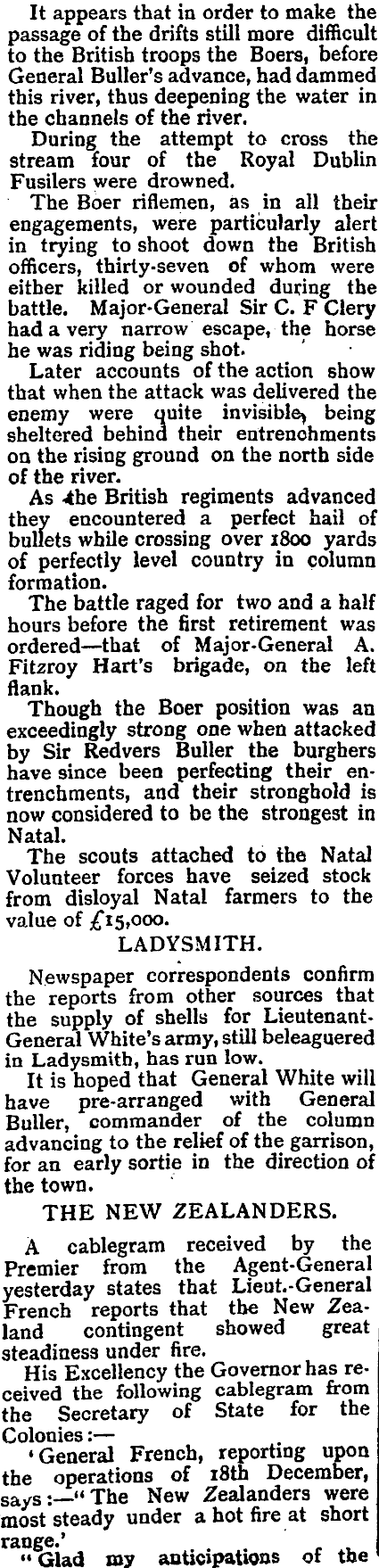 It appears that in order to make the passage of the drifts still more difficult to the British troops the Boers, before General Buller's advance, had dammed this river, thus deepening the water in the channels of the river.

During the attempt to cross the stream four of the Royal Dublin Fusilers were drowned.

The Boer riflemen, as in all their engagements, were particularly alert in trying to shoot down the British officers, thirty-seven of whom were either killed or wounded during the battle. Major-General Sir C. F Clery had a very narrow escape, the horse he was riding being shot.

Later accounts of the action show that when the attack was delivered the enemy were quite invisible, being sheltered behind their entrenchments on the rising ground on the north side of the river.

As the British regiments advanced they encountered a perfect hail of bullets while crossing over 1800 yards of perfectly level country in column formation.

The battle raged for two and a half hours before the first retirement was ordered—that of Major-General A. Fitzroy Hart's brigade, on the left flank.

Though the Boer position was an exceedingly strong one when attacked by Sir Redvers Buller the burghers have since been perfecting their entrenchments, and their stronghold is now considered to be the strongest in Natal.

The scouts attached to the Natal Volunteer forces have seized stock from disloyal Natal farmers to the value of £15,000.

LADYSMITH.

Newspaper correspondents confirm the reports from other sources that the supply of shells for Lieutenant-General White's army, still beleaguered in Ladysmith, has run low.

It is hoped that General White will have pre-arranged with General Buller, commander of the column advancing to the relief of the garrison, for an early sortie in the direction of the town.

THE NEW ZEALANDERS.

A cablegram received by the Premier from the Agent-General yesterday states that Lieut.-General French reports that the New Zealand contingent showed great steadiness under fire.

His Excellency the Governor has received the following cablegram from the Secretary of State for the Colonies:—

'General French, reporting upon the operations of 18th December, says:—"The New Zealanders were most steady under a hot fire at short range.'

"Glad my anticipations of the